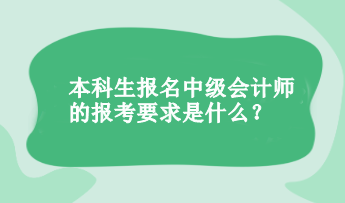 本科生报名中级会计师的报考要求是什么？